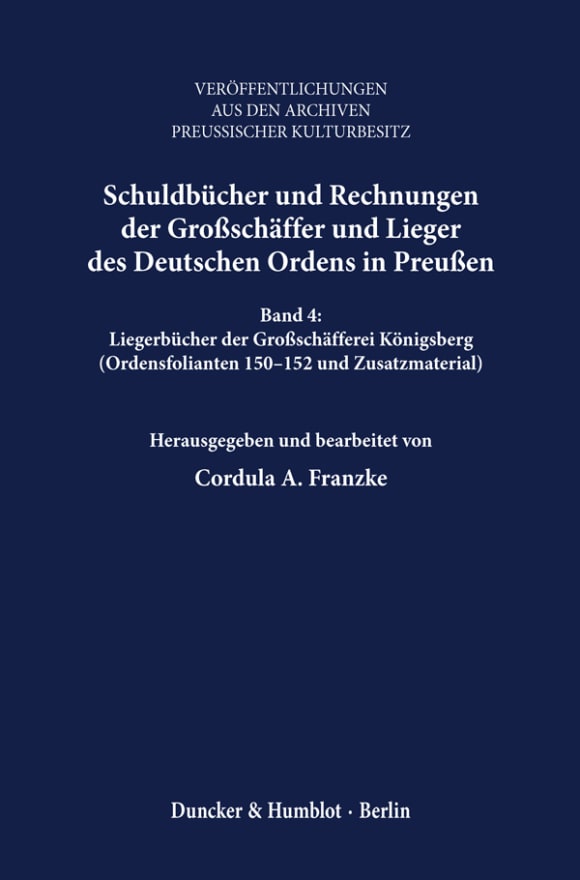 VERÖFFENTLICHUNGEN
AUS DEN ARCHIVEN
PREUSSISCHER KULTURBESITZ

Schuldbücher und Rechnungen der Großschäffer und Lieger des Deutschen Ordens in Preußen

Band 4:
Liegerbücher der Großschäfferei Königsberg (Ordensfolianten 150–152 und Zusatzmaterial)

Herausgegeben und bearbeitet von

Cordula A. Franzke

Duncker & Humblot · Berlin